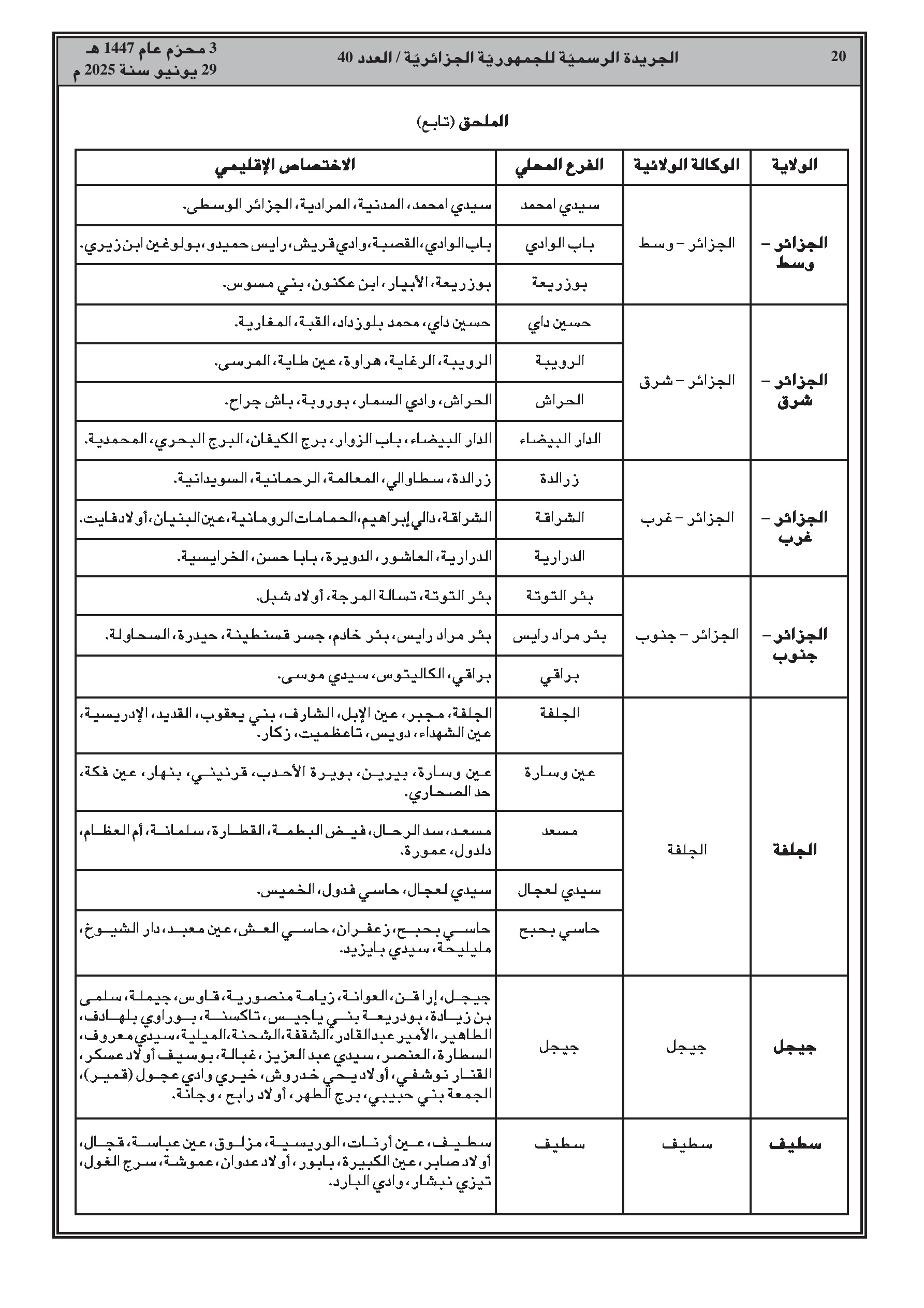 20 الجريدة الرسميّة للجمهوريّة الجزائريّة / العدد 40 3 محرّم عام 1447 هـ 29 يونيو سنة 2025 م

الملحق (تابع)

| الولاية | الوكالة الولائية | الفرع المحلي | الاختصاص الإقليمي |
|---|---|---|---|
| الجزائر – وسط | الجزائر – وسط | سيدي امحمد | سيدي امحمد، المدنية، المرادية، الجزائر الوسطى. |
| | | باب الوادي | باب الوادي، القصبة، وادي قريش، رايس حميدو، بولوغين ابن زيري. |
| | | بوزريعة | بوزريعة، الأبيار، ابن عكنون، بني مسوس. |
| الجزائر – شرق | الجزائر – شرق | حسين داي | حسين داي، محمد بلوزداد، القبة، المغارية. |
| | | الرويبة | الرويبة، الرغاية، هراوة، عين طاية، المرسى. |
| | | الحراش | الحراش، وادي السمار، بوروبة، باش جراح. |
| | | الدار البيضاء | الدار البيضاء، باب الزوار، برج الكيفان، البرج البحري، المحمدية. |
| الجزائر – غرب | الجزائر – غرب | زرالدة | زرالدة، سطاوالي، المعالمة، الرحمانية، السويدانية. |
| | | الشراقة | الشراقة، دالي إبراهيم، الحمامات الرومانية، عين البنيان، أولاد فايت. |
| | | الدرارية | الدرارية، العاشور، الدويرة، بابا حسن، الخرايسية. |
| الجزائر – جنوب | الجزائر – جنوب | بئر التوتة | بئر التوتة، تسالة المرجة، أولاد شبل. |
| | | بئر مراد رايس | بئر مراد رايس، بئر خادم، جسر قسنطينة، حيدرة، السحاولة. |
| | | براقي | براقي، الكاليتوس، سيدي موسى. |
| الجلفة | الجلفة | الجلفة | الجلفة، مجبر، عين الإبل، الشارف، بني يعقوب، القديد، الإدريسية، عين الشهداء، دويس، تاعظميت، زكار. |
| | | عين وسارة | عين وسارة، بيرين، بويرة الأحدب، قرنيني، بنهار، عين فكة، حد الصحاري. |
| | | مسعد | مسعد، سد الرحال، فيض البطمة، القطارة، سلمانة، أم العظام، دلدول، عمورة. |
| | | سيدي لعجال | سيدي لعجال، حاسي فدول، الخميس. |
| | | حاسي بحبح | حاسي بحبح، زعفران، حاسي العش، عين معبد، دار الشيوخ، مليليحة، سيدي بايزيد. |
| جيجل | جيجل | جيجل | جيجل، إراقن، العوانة، زيامة منصورية، قاوس، جيملة، سلمى بن زيادة، بودريعة بني ياجيس، تاكسنة، بوراوي بلهادف، الطاهير، الأمير عبد القادر، الشقفة، الشحنة، الميلية، سيدي معروف، السطارة، العنصر، سيدي عبد العزيز، غبالة، بوسيف أولاد عسكر، القنار نوشفي، أولاد يحي خدروش، خيري وادي عجول (قمير)، الجمعة بني حبيبي، برج الطهر، أولاد رابح، وجانة. |
| سطيف | سطيف | سطيف | سطيف، عين أرنات، الوريسية، مزلوق، عين عباسة، قجال، أولاد صابر، عين الكبيرة، بابور، أولاد عدوان، عموشة، سرج الغول، تيزي نبشار، وادي البارد. |